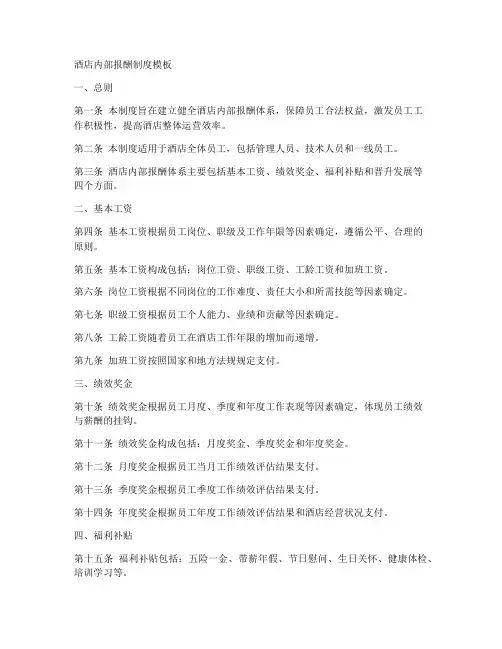 酒店内部报酬制度模板

一、总则

第一条 本制度旨在建立健全酒店内部报酬体系，保障员工合法权益，激发员工工作积极性，提高酒店整体运营效率。

第二条 本制度适用于酒店全体员工，包括管理人员、技术人员和一线员工。

第三条 酒店内部报酬体系主要包括基本工资、绩效奖金、福利补贴和晋升发展等四个方面。

二、基本工资

第四条 基本工资根据员工岗位、职级及工作年限等因素确定，遵循公平、合理的原则。

第五条 基本工资构成包括：岗位工资、职级工资、工龄工资和加班工资。

第六条 岗位工资根据不同岗位的工作难度、责任大小和所需技能等因素确定。

第七条 职级工资根据员工个人能力、业绩和贡献等因素确定。

第八条 工龄工资随着员工在酒店工作年限的增加而递增。

第九条 加班工资按照国家和地方法规规定支付。

三、绩效奖金

第十条 绩效奖金根据员工月度、季度和年度工作表现等因素确定，体现员工绩效与薪酬的挂钩。

第十一条 绩效奖金构成包括：月度奖金、季度奖金和年度奖金。

第十二条 月度奖金根据员工当月工作绩效评估结果支付。

第十三条 季度奖金根据员工季度工作绩效评估结果支付。

第十四条 年度奖金根据员工年度工作绩效评估结果和酒店经营状况支付。

四、福利补贴

第十五条 福利补贴包括：五险一金、带薪年假、节日慰问、生日关怀、健康体检、培训学习等。